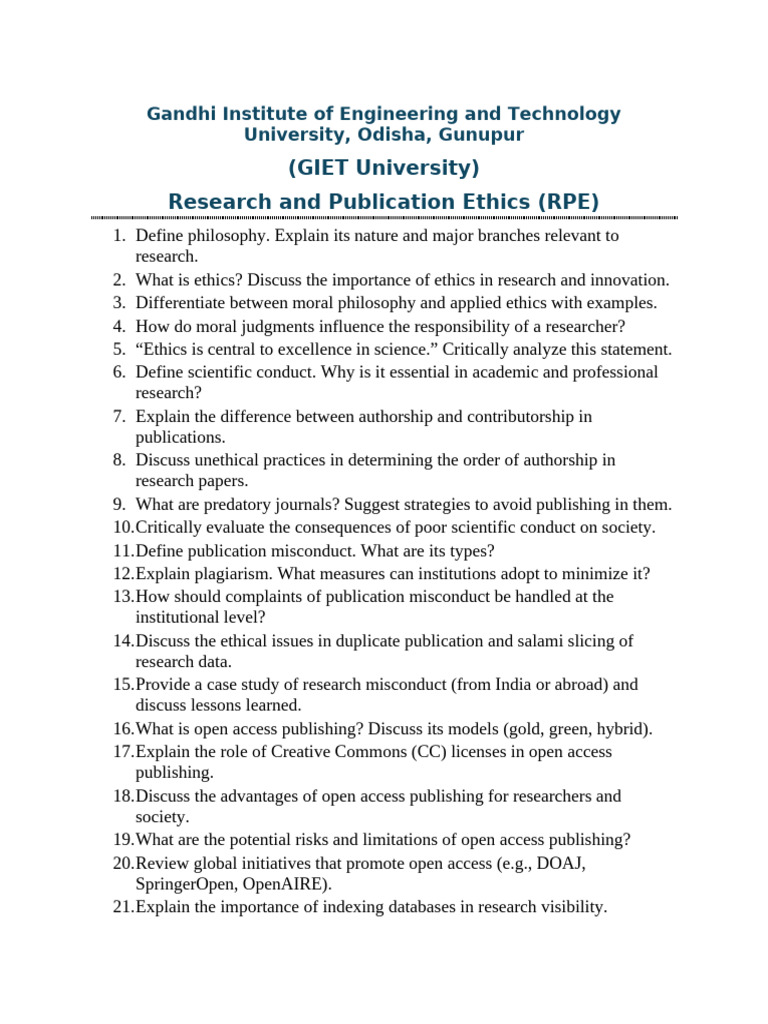 Gandhi Institute of Engineering and Technology University, Odisha, Gunupur

(GIET University)

Research and Publication Ethics (RPE)

1. Define philosophy. Explain its nature and major branches relevant to research.
2. What is ethics? Discuss the importance of ethics in research and innovation.
3. Differentiate between moral philosophy and applied ethics with examples.
4. How do moral judgments influence the responsibility of a researcher?
5. “Ethics is central to excellence in science.” Critically analyze this statement.
6. Define scientific conduct. Why is it essential in academic and professional research?
7. Explain the difference between authorship and contributorship in publications.
8. Discuss unethical practices in determining the order of authorship in research papers.
9. What are predatory journals? Suggest strategies to avoid publishing in them.
10. Critically evaluate the consequences of poor scientific conduct on society.
11. Define publication misconduct. What are its types?
12. Explain plagiarism. What measures can institutions adopt to minimize it?
13. How should complaints of publication misconduct be handled at the institutional level?
14. Discuss the ethical issues in duplicate publication and salami slicing of research data.
15. Provide a case study of research misconduct (from India or abroad) and discuss lessons learned.
16. What is open access publishing? Discuss its models (gold, green, hybrid).
17. Explain the role of Creative Commons (CC) licenses in open access publishing.
18. Discuss the advantages of open access publishing for researchers and society.
19. What are the potential risks and limitations of open access publishing?
20. Review global initiatives that promote open access (e.g., DOAJ, SpringerOpen, OpenAIRE).
21. Explain the importance of indexing databases in research visibility.